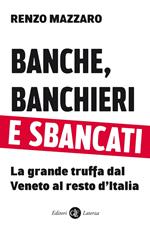 RENZO MAZZARO

BANCHE, BANCHIERI E SBANCATI

La grande truffa dal Veneto al resto d'Italia

Editori Laterza